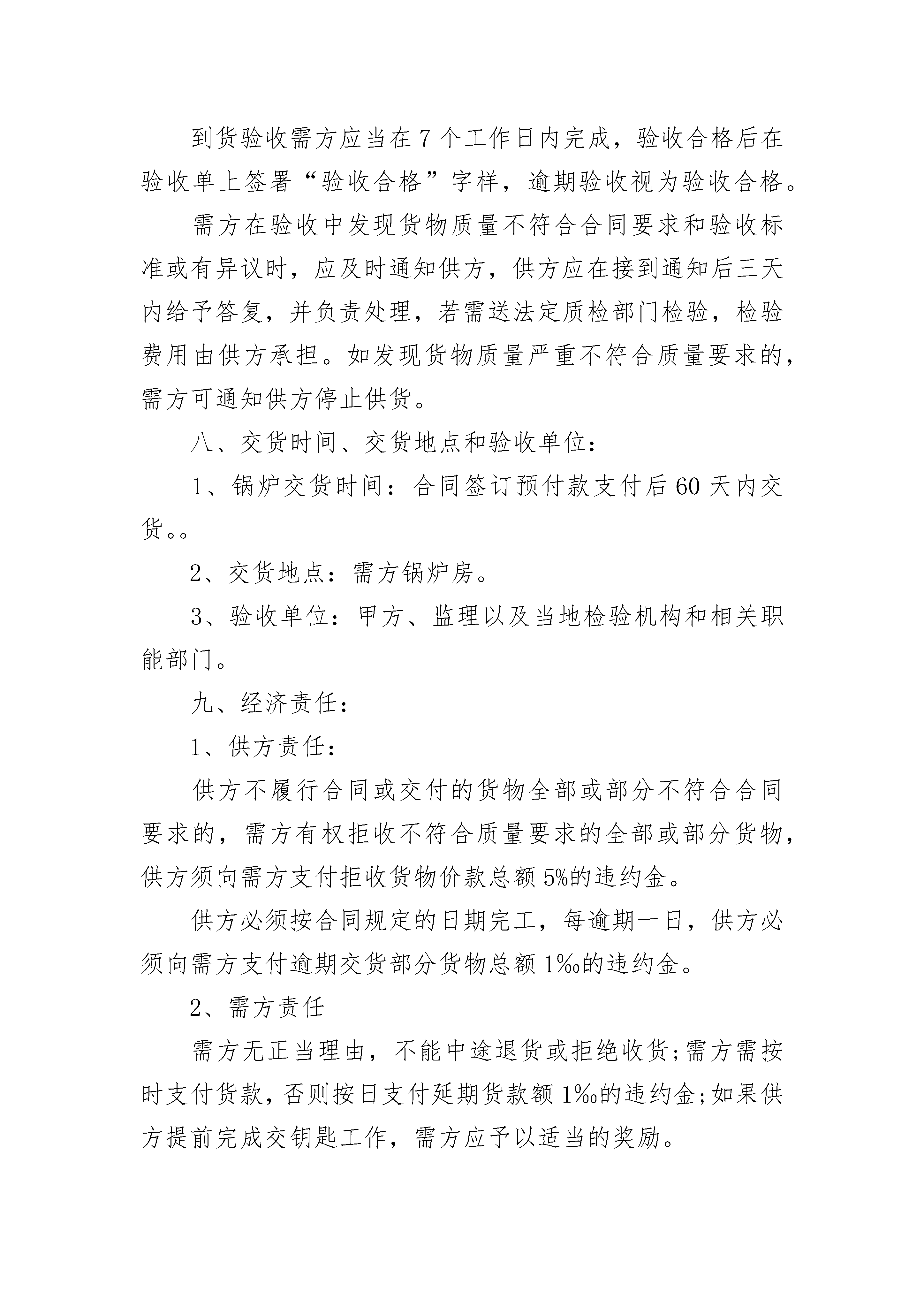 到货验收需方应当在7个工作日内完成，验收合格后在验收单上签署“验收合格”字样，逾期验收视为验收合格。

需方在验收中发现货物质量不符合合同要求和验收标准或有异议时，应及时通知供方，供方应在接到通知后三天内给予答复，并负责处理，若需送法定质检部门检验，检验费用由供方承担。如发现货物质量严重不符合质量要求的，需方可通知供方停止供货。

八、交货时间、交货地点和验收单位：

1、锅炉交货时间：合同签订预付款支付后60天内交货。。

2、交货地点：需方锅炉房。

3、验收单位：甲方、监理以及当地检验机构和相关职能部门。

九、经济责任：

1、供方责任：

供方不履行合同或交付的货物全部或部分不符合合同要求的，需方有权拒收不符合质量要求的全部或部分货物，供方须向需方支付拒收货物价款总额5%的违约金。

供方必须按合同规定的日期完工，每逾期一日，供方必须向需方支付逾期交货部分货物总额1‰的违约金。

2、需方责任

需方无正当理由，不能中途退货或拒绝收货;需方需按时支付货款，否则按日支付延期货款额1‰的违约金;如果供方提前完成交钥匙工作，需方应予以适当的奖励。